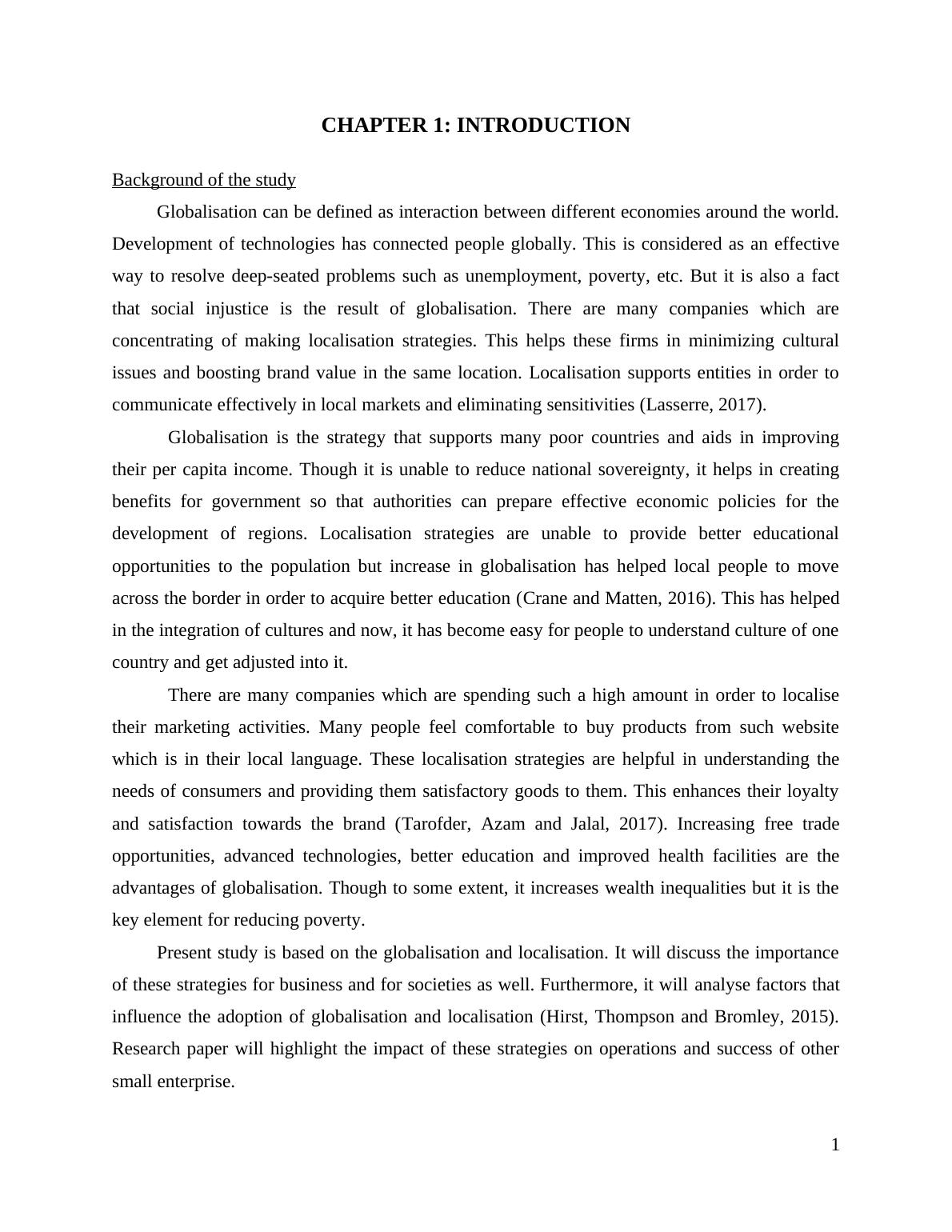 CHAPTER 1: INTRODUCTION

Background of the study

Globalisation can be defined as interaction between different economies around the world. Development of technologies has connected people globally. This is considered as an effective way to resolve deep-seated problems such as unemployment, poverty, etc. But it is also a fact that social injustice is the result of globalisation. There are many companies which are concentrating of making localisation strategies. This helps these firms in minimizing cultural issues and boosting brand value in the same location. Localisation supports entities in order to communicate effectively in local markets and eliminating sensitivities (Lasserre, 2017).

Globalisation is the strategy that supports many poor countries and aids in improving their per capita income. Though it is unable to reduce national sovereignty, it helps in creating benefits for government so that authorities can prepare effective economic policies for the development of regions. Localisation strategies are unable to provide better educational opportunities to the population but increase in globalisation has helped local people to move across the border in order to acquire better education (Crane and Matten, 2016). This has helped in the integration of cultures and now, it has become easy for people to understand culture of one country and get adjusted into it.

There are many companies which are spending such a high amount in order to localise their marketing activities. Many people feel comfortable to buy products from such website which is in their local language. These localisation strategies are helpful in understanding the needs of consumers and providing them satisfactory goods to them. This enhances their loyalty and satisfaction towards the brand (Tarofder, Azam and Jalal, 2017). Increasing free trade opportunities, advanced technologies, better education and improved health facilities are the advantages of globalisation. Though to some extent, it increases wealth inequalities but it is the key element for reducing poverty.

Present study is based on the globalisation and localisation. It will discuss the importance of these strategies for business and for societies as well. Furthermore, it will analyse factors that influence the adoption of globalisation and localisation (Hirst, Thompson and Bromley, 2015). Research paper will highlight the impact of these strategies on operations and success of other small enterprise.

1